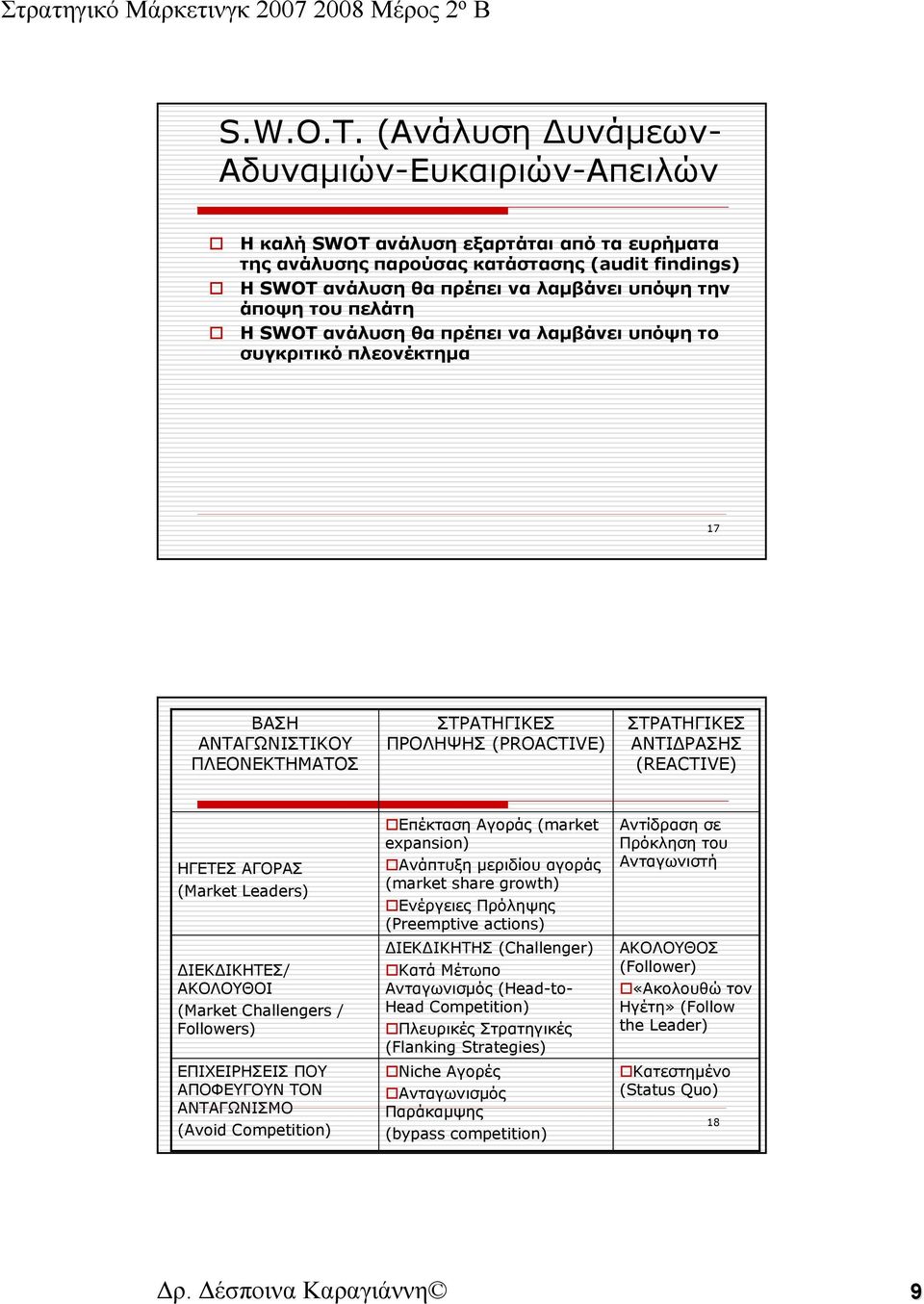 Στρατηγικό Μάρκετινγκ 2007 2008 Μέρος 2ο Β

S.W.O.T. (Ανάλυση Δυνάμεων-Αδυναμιών-Ευκαιριών-Απειλών

Η καλή SWOT ανάλυση εξαρτάται από τα ευρήματα της ανάλυσης παρούσας κατάστασης (audit findings)
Η SWOT ανάλυση θα πρέπει να λαμβάνει υπόψη την άποψη του πελάτη
Η SWOT ανάλυση θα πρέπει να λαμβάνει υπόψη το συγκριτικό πλεονέκτημα

17

| ΒΑΣΗ ΑΝΤΑΓΩΝΙΣΤΙΚΟΥ ΠΛΕΟΝΕΚΤΗΜΑΤΟΣ | ΣΤΡΑΤΗΓΙΚΕΣ ΠΡΟΛΗΨΗΣ (PROACTIVE) | ΣΤΡΑΤΗΓΙΚΕΣ ΑΝΤΙΔΡΑΣΗΣ (REACTIVE) |
|---|---|---|
| ΗΓΕΤΕΣ ΑΓΟΡΑΣ (Market Leaders) | Επέκταση Αγοράς (market expansion) Ανάπτυξη μεριδίου αγοράς (market share growth) Ενέργειες Πρόληψης (Preemptive actions) | Αντίδραση σε Πρόκληση του Ανταγωνιστή |
| ΔΙΕΚΔΙΚΗΤΕΣ/ ΑΚΟΛΟΥΘΟΙ (Market Challengers / Followers) | ΔΙΕΚΔΙΚΗΤΗΣ (Challenger) Κατά Μέτωπο Ανταγωνισμός (Head-to-Head Competition) Πλευρικές Στρατηγικές (Flanking Strategies) | ΑΚΟΛΟΥΘΟΣ (Follower) «Ακολουθώ τον Ηγέτη» (Follow the Leader) |
| ΕΠΙΧΕΙΡΗΣΕΙΣ ΠΟΥ ΑΠΟΦΕΥΓΟΥΝ ΤΟΝ ΑΝΤΑΓΩΝΙΣΜΟ (Avoid Competition) | Niche Αγορές Ανταγωνισμός Παράκαμψης (bypass competition) | Κατεστημένο (Status Quo) |

18

Δρ. Δέσποινα Καραγιάννη©

9